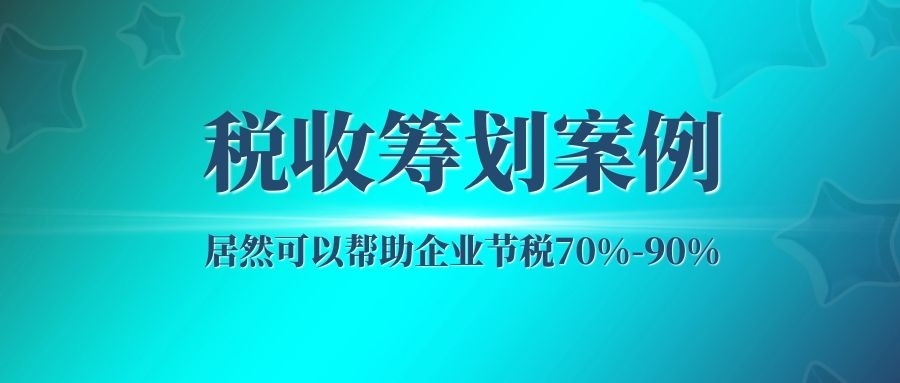 税收筹划案例

居然可以帮助企业节税70%-90%